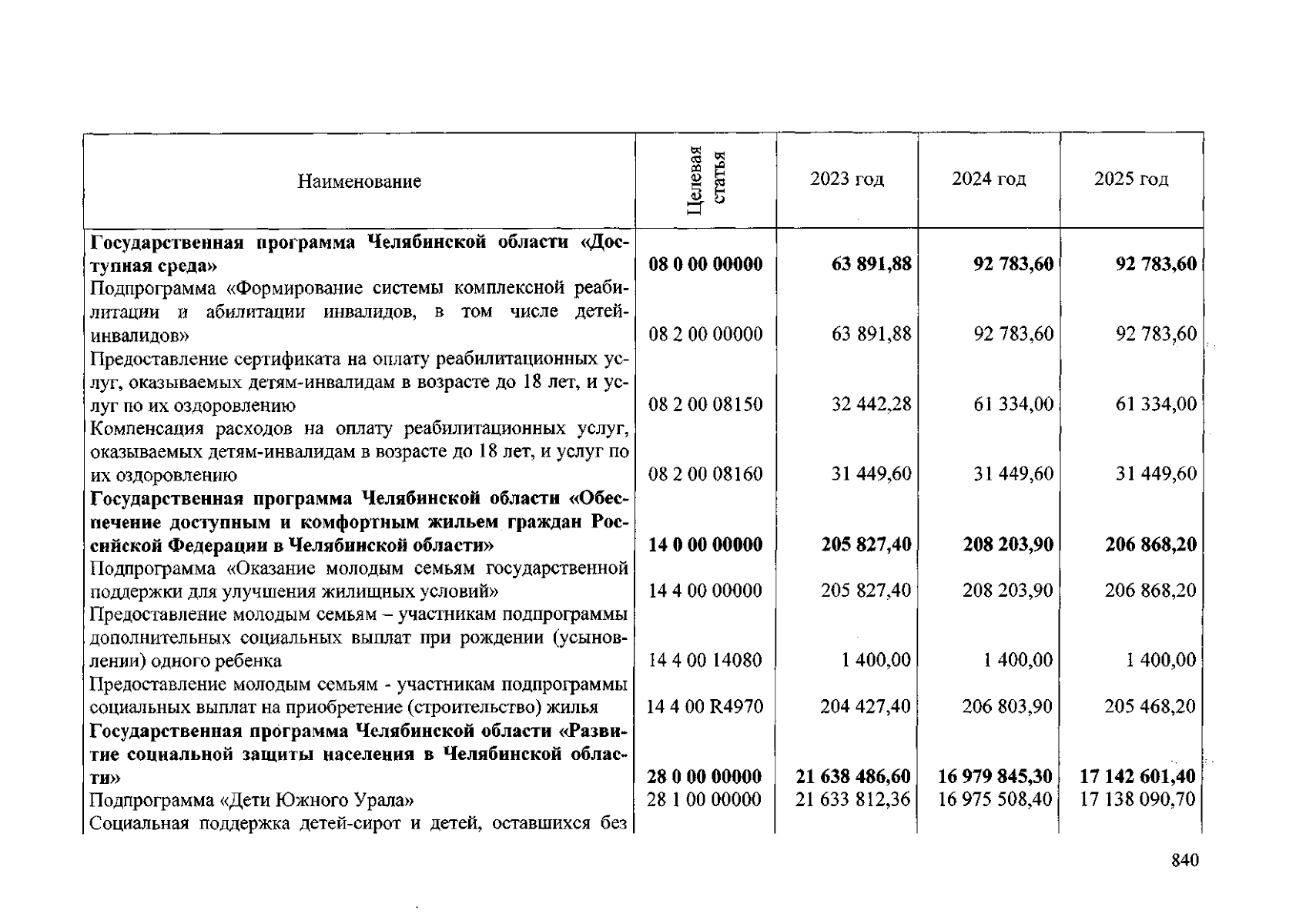 | Наименование | Целевая статья | 2023 год | 2024 год | 2025 год |
|---|---|---|---|---|
| Государственная программа Челябинской области «Доступная среда» | 08 0 00 00000 | 63 891,88 | 92 783,60 | 92 783,60 |
| Подпрограмма «Формирование системы комплексной реабилитации и абилитации инвалидов, в том числе детей-инвалидов» | 08 2 00 00000 | 63 891,88 | 92 783,60 | 92 783,60 |
| Предоставление сертификата на оплату реабилитационных услуг, оказываемых детям-инвалидам в возрасте до 18 лет, и услуг по их оздоровлению | 08 2 00 08150 | 32 442,28 | 61 334,00 | 61 334,00 |
| Компенсация расходов на оплату реабилитационных услуг, оказываемых детям-инвалидам в возрасте до 18 лет, и услуг по их оздоровлению | 08 2 00 08160 | 31 449,60 | 31 449,60 | 31 449,60 |
| Государственная программа Челябинской области «Обеспечение доступным и комфортным жильем граждан Российской Федерации в Челябинской области» | 14 0 00 00000 | 205 827,40 | 208 203,90 | 206 868,20 |
| Подпрограмма «Оказание молодым семьям государственной поддержки для улучшения жилищных условий» | 14 4 00 00000 | 205 827,40 | 208 203,90 | 206 868,20 |
| Предоставление молодым семьям – участникам подпрограммы дополнительных социальных выплат при рождении (усыновлении) одного ребенка | 14 4 00 14080 | 1 400,00 | 1 400,00 | 1 400,00 |
| Предоставление молодым семьям - участникам подпрограммы социальных выплат на приобретение (строительство) жилья | 14 4 00 R4970 | 204 427,40 | 206 803,90 | 205 468,20 |
| Государственная программа Челябинской области «Развитие социальной защиты населения в Челябинской области» | 28 0 00 00000 | 21 638 486,60 | 16 979 845,30 | 17 142 601,40 |
| Подпрограмма «Дети Южного Урала» | 28 1 00 00000 | 21 633 812,36 | 16 975 508,40 | 17 138 090,70 |
| Социальная поддержка детей-сирот и детей, оставшихся без | | | | |

840